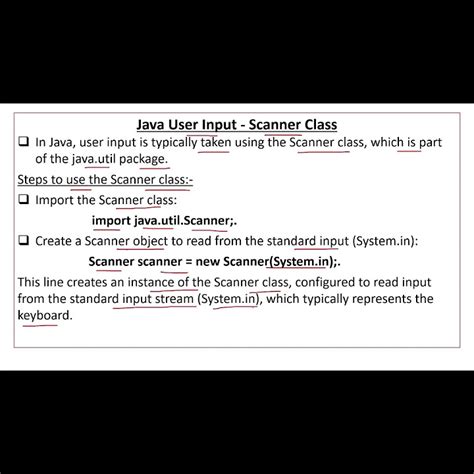 Java User Input - Scanner Class

❑ In Java, user input is typically taken using the Scanner class, which is part of the java.util package.

Steps to use the Scanner class:-

❑ Import the Scanner class:

import java.util.Scanner;.

❑ Create a Scanner object to read from the standard input (System.in):

Scanner scanner = new Scanner(System.in);.

This line creates an instance of the Scanner class, configured to read input from the standard input stream (System.in), which typically represents the keyboard.